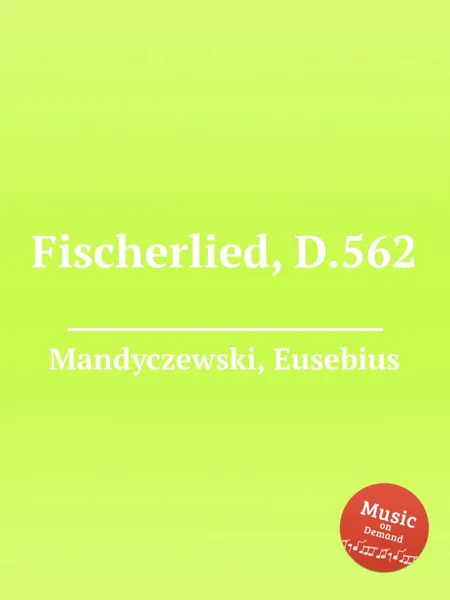 Fischerlied, D.562

Mandyczewski, Eusebius

Music on Demand